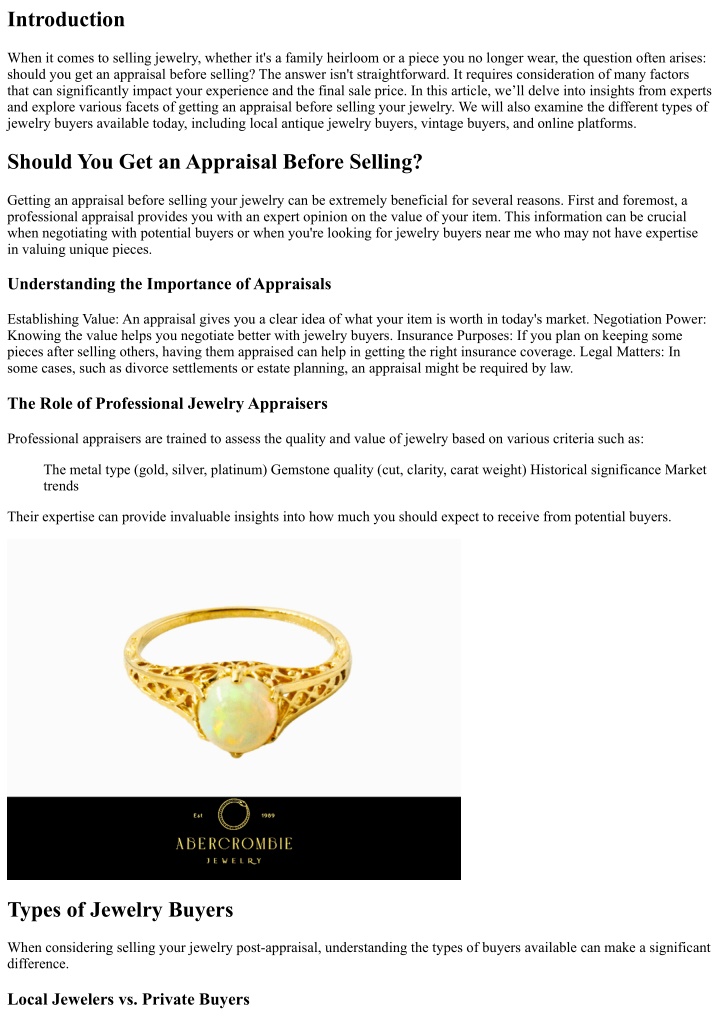 Introduction

When it comes to selling jewelry, whether it's a family heirloom or a piece you no longer wear, the question often arises: should you get an appraisal before selling? The answer isn't straightforward. It requires consideration of many factors that can significantly impact your experience and the final sale price. In this article, we'll delve into insights from experts and explore various facets of getting an appraisal before selling your jewelry. We will also examine the different types of jewelry buyers available today, including local antique jewelry buyers, vintage buyers, and online platforms.

Should You Get an Appraisal Before Selling?

Getting an appraisal before selling your jewelry can be extremely beneficial for several reasons. First and foremost, a professional appraisal provides you with an expert opinion on the value of your item. This information can be crucial when negotiating with potential buyers or when you're looking for jewelry buyers near me who may not have expertise in valuing unique pieces.

Understanding the Importance of Appraisals

Establishing Value: An appraisal gives you a clear idea of what your item is worth in today's market. Negotiation Power: Knowing the value helps you negotiate better with jewelry buyers. Insurance Purposes: If you plan on keeping some pieces after selling others, having them appraised can help in getting the right insurance coverage. Legal Matters: In some cases, such as divorce settlements or estate planning, an appraisal might be required by law.

The Role of Professional Jewelry Appraisers

Professional appraisers are trained to assess the quality and value of jewelry based on various criteria such as:

The metal type (gold, silver, platinum) Gemstone quality (cut, clarity, carat weight) Historical significance Market trends

Their expertise can provide invaluable insights into how much you should expect to receive from potential buyers.

Est 1989
ABERCROMBIE
JEWELRY

Types of Jewelry Buyers

When considering selling your jewelry post-appraisal, understanding the types of buyers available can make a significant difference.

Local Jewelers vs. Private Buyers